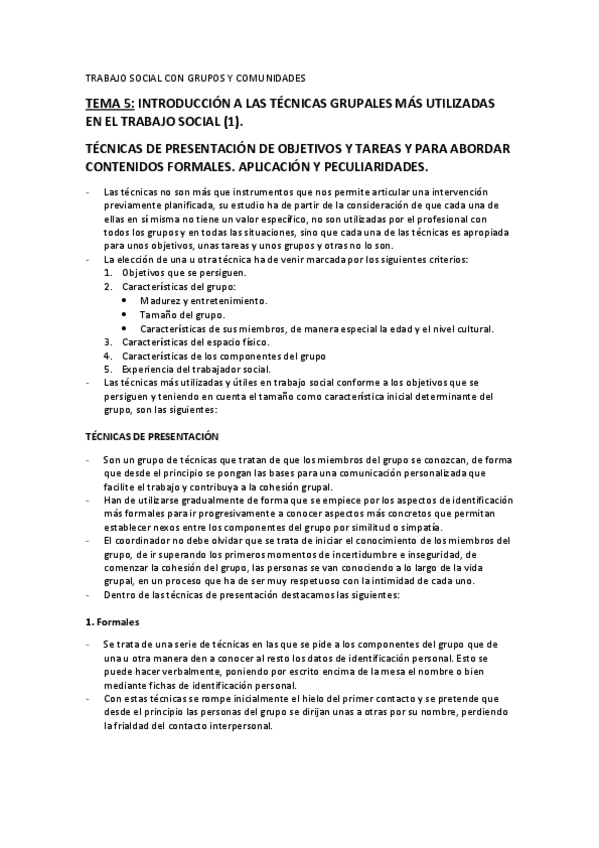 TRABAJO SOCIAL CON GRUPOS Y COMUNIDADES

TEMA 5: INTRODUCCIÓN A LAS TÉCNICAS GRUPALES MÁS UTILIZADAS EN EL TRABAJO SOCIAL (1).

TÉCNICAS DE PRESENTACIÓN DE OBJETIVOS Y TAREAS Y PARA ABORDAR CONTENIDOS FORMALES. APLICACIÓN Y PECULIARIDADES.

- Las técnicas no son más que instrumentos que nos permite articular una intervención previamente planificada, su estudio ha de partir de la consideración de que cada una de ellas en sí misma no tiene un valor específico, no son utilizadas por el profesional con todos los grupos y en todas las situaciones, sino que cada una de las técnicas es apropiada para unos objetivos, unas tareas y unos grupos y otras no lo son.
- La elección de una u otra técnica ha de venir marcada por los siguientes criterios:
1. Objetivos que se persiguen.
2. Características del grupo:
• Madurez y entretenimiento.
• Tamaño del grupo.
• Características de sus miembros, de manera especial la edad y el nivel cultural.
3. Características del espacio físico.
4. Características de los componentes del grupo
5. Experiencia del trabajador social.
- Las técnicas más utilizadas y útiles en trabajo social conforme a los objetivos que se persiguen y teniendo en cuenta el tamaño como característica inicial determinante del grupo, son las siguientes:

TÉCNICAS DE PRESENTACIÓN

- Son un grupo de técnicas que tratan de que los miembros del grupo se conozcan, de forma que desde el principio se pongan las bases para una comunicación personalizada que facilite el trabajo y contribuya a la cohesión grupal.
- Han de utilizarse gradualmente de forma que se empiece por los aspectos de identificación más formales para ir progresivamente a conocer aspectos más concretos que permitan establecer nexos entre los componentes del grupo por similitud o simpatía.
- El coordinador no debe olvidar que se trata de iniciar el conocimiento de los miembros del grupo, de ir superando los primeros momentos de incertidumbre e inseguridad, de comenzar la cohesión del grupo, las personas se van conociendo a lo largo de la vida grupal, en un proceso que ha de ser muy respetuoso con la intimidad de cada uno.
- Dentro de las técnicas de presentación destacamos las siguientes:

1. Formales

- Se trata de una serie de técnicas en las que se pide a los componentes del grupo que de una u otra manera den a conocer al resto los datos de identificación personal. Esto se puede hacer verbalmente, poniendo por escrito encima de la mesa el nombre o bien mediante fichas de identificación personal.
- Con estas técnicas se rompe inicialmente el hielo del primer contacto y se pretende que desde el principio las personas del grupo se dirijan unas a otras por su nombre, perdiendo la frialdad del contacto interpersonal.